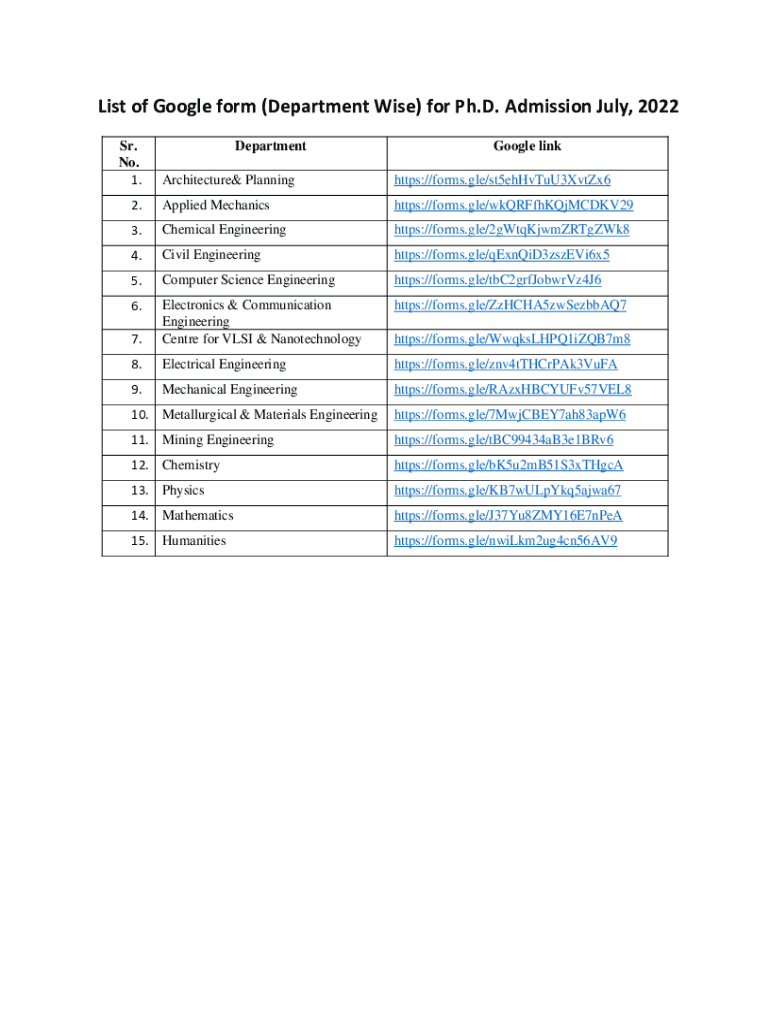 List of Google form (Department Wise) for Ph.D. Admission July, 2022

| Sr. No. | Department | Google link |
|---|---|---|
| 1. | Architecture& Planning | https://forms.gle/st5ehHvTuU3XvtZx6 |
| 2. | Applied Mechanics | https://forms.gle/wkQRFfhKQjMCDKV29 |
| 3. | Chemical Engineering | https://forms.gle/2gWtqKjwmZRTgZWk8 |
| 4. | Civil Engineering | https://forms.gle/qExnQiD3zszEVi6x5 |
| 5. | Computer Science Engineering | https://forms.gle/tbC2grfJobwrVz4J6 |
| 6. | Electronics & Communication Engineering | https://forms.gle/ZzHCHA5zwSezbbAQ7 |
| 7. | Centre for VLSI & Nanotechnology | https://forms.gle/WwqksLHPQ1iZQB7m8 |
| 8. | Electrical Engineering | https://forms.gle/znv4tTHCrPAk3VuFA |
| 9. | Mechanical Engineering | https://forms.gle/RAzxHBCYUFv57VEL8 |
| 10. | Metallurgical & Materials Engineering | https://forms.gle/7MwjCBEY7ah83apW6 |
| 11. | Mining Engineering | https://forms.gle/tBC99434aB3e1BRv6 |
| 12. | Chemistry | https://forms.gle/bK5u2mB51S3xTHgcA |
| 13. | Physics | https://forms.gle/KB7wULpYkq5ajwa67 |
| 14. | Mathematics | https://forms.gle/J37Yu8ZMY16E7nPeA |
| 15. | Humanities | https://forms.gle/nwiLkm2ug4cn56AV9 |